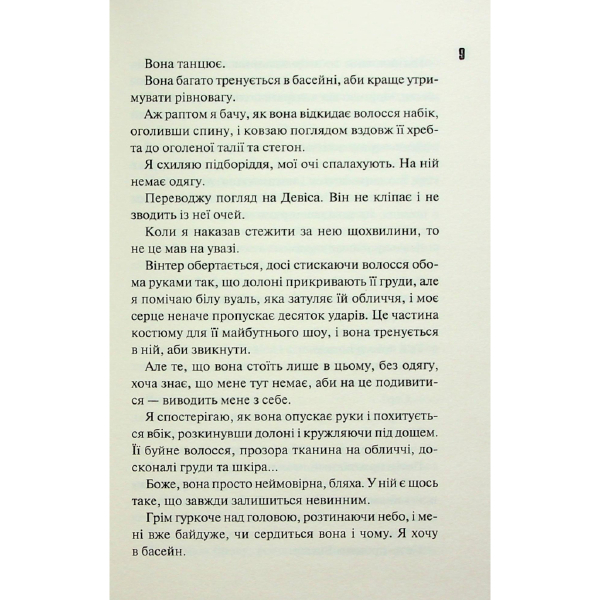 9

Вона танцює.

Вона багато тренується в басейні, аби краще утримувати рівновагу.

Аж раптом я бачу, як вона відкидає волосся набік, оголивши спину, і ковзаю поглядом вздовж її хребта до оголеної талії та стегон.

Я схиляю підборіддя, мої очі спалахують. На ній немає одягу.

Переводжу погляд на Девіса. Він не кліпає і не зводить із неї очей.

Коли я наказав стежити за нею щохвилини, то не це мав на увазі.

Вінтер обертається, досі стискаючи волосся обома руками так, що долоні прикривають її груди, але я помічаю білу вуаль, яка затуляє їй обличчя, і моє серце неначе пропускає десяток ударів. Це частина костюму для її майбутнього шоу, і вона тренується в ній, аби звикнути.

Але те, що вона стоїть лише в цьому, без одягу, хоча знає, що мене тут немає, аби на це подивитися — виводить мене з себе.

Я спостерігаю, як вона опускає руки і похитується вбік, розкинувши долоні і кружляючи під дощем. Її буйне волосся, прозора тканина на обличчі, досконалі груди та шкіра...

Боже, вона просто неймовірна, бляха. У ній є щось таке, що завжди залишиться невинним.

Грім гуркоче над головою, розтинаючи небо, і мені вже байдуже, чи сердиться вона і чому. Я хочу в басейн.